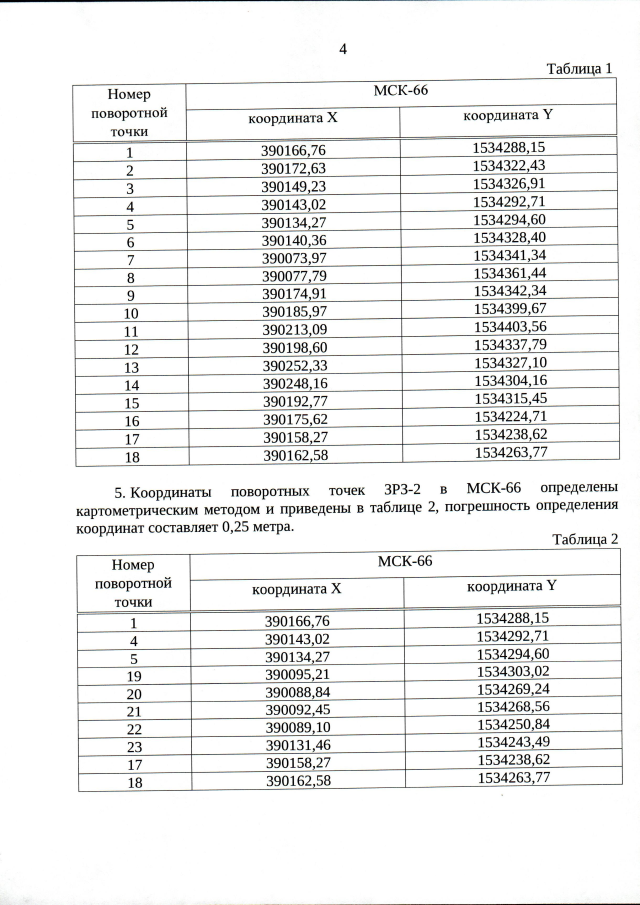 4

Таблица 1

| Номер поворотной точки | МСК-66 | |
|---|---|---|
| | координата X | координата Y |
| 1 | 390166,76 | 1534288,15 |
| 2 | 390172,63 | 1534322,43 |
| 3 | 390149,23 | 1534326,91 |
| 4 | 390143,02 | 1534292,71 |
| 5 | 390134,27 | 1534294,60 |
| 6 | 390140,36 | 1534328,40 |
| 7 | 390073,97 | 1534341,34 |
| 8 | 390077,79 | 1534361,44 |
| 9 | 390174,91 | 1534342,34 |
| 10 | 390185,97 | 1534399,67 |
| 11 | 390213,09 | 1534403,56 |
| 12 | 390198,60 | 1534337,79 |
| 13 | 390252,33 | 1534327,10 |
| 14 | 390248,16 | 1534304,16 |
| 15 | 390192,77 | 1534315,45 |
| 16 | 390175,62 | 1534224,71 |
| 17 | 390158,27 | 1534238,62 |
| 18 | 390162,58 | 1534263,77 |

5. Координаты поворотных точек ЗРЗ-2 в МСК-66 определены картометрическим методом и приведены в таблице 2, погрешность определения координат составляет 0,25 метра.

Таблица 2

| Номер поворотной точки | МСК-66 | |
|---|---|---|
| | координата X | координата Y |
| 1 | 390166,76 | 1534288,15 |
| 4 | 390143,02 | 1534292,71 |
| 5 | 390134,27 | 1534294,60 |
| 19 | 390095,21 | 1534303,02 |
| 20 | 390088,84 | 1534269,24 |
| 21 | 390092,45 | 1534268,56 |
| 22 | 390089,10 | 1534250,84 |
| 23 | 390131,46 | 1534243,49 |
| 17 | 390158,27 | 1534238,62 |
| 18 | 390162,58 | 1534263,77 |